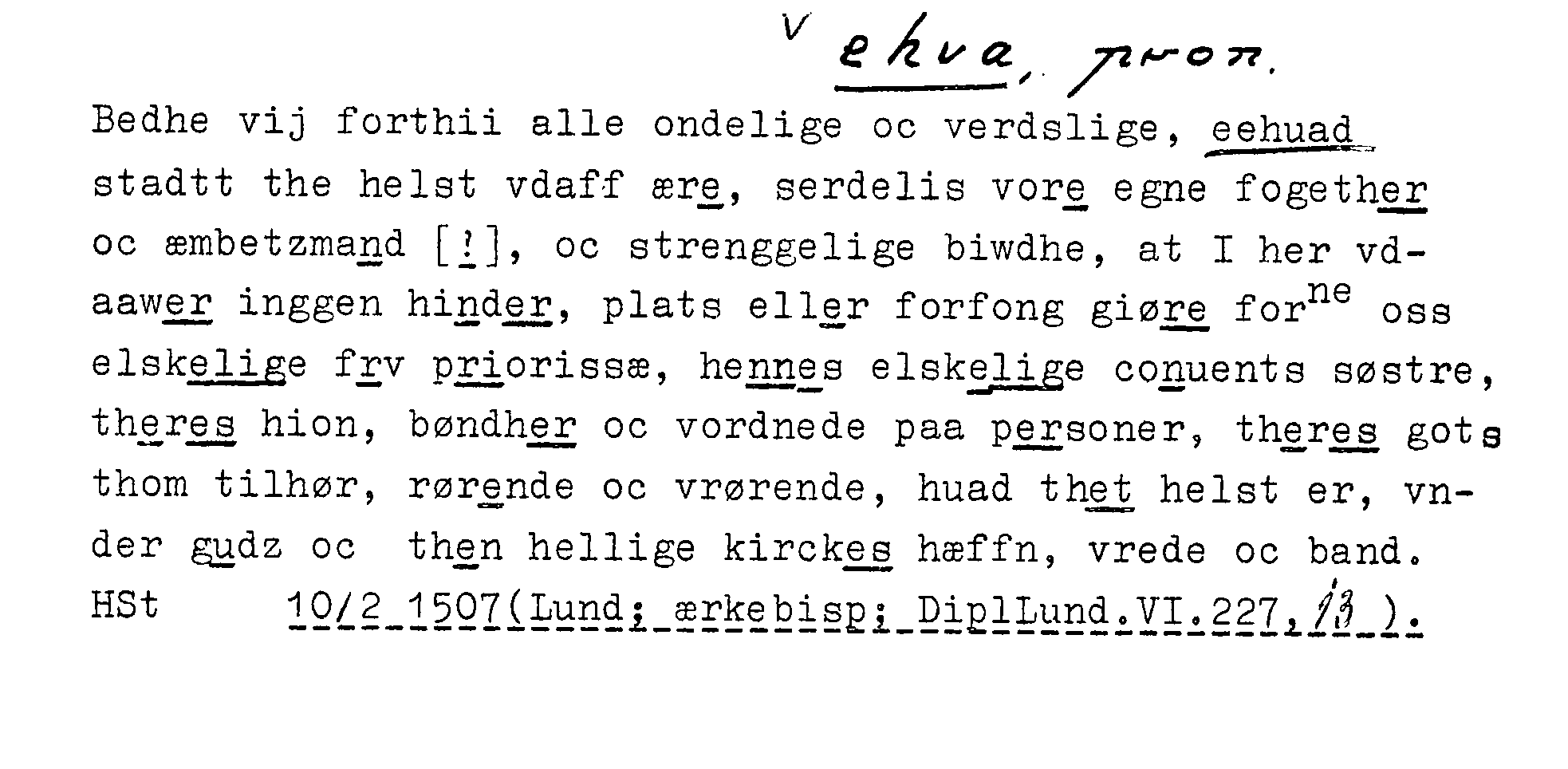 v ehva, pron.

Bedhe vij forthii alle ondelige oc verdslige, eehuad stadtt the helst vdaff ære, serdelis vore egne fogether oc æmbetzmand [!], oc strenggelige biwdhe, at I her vdaawer inggen hinder, plats eller forfong giøre for$^{ne}$ oss elskelige frv priorissæ, hennes elskelige conuents søstre, theres hion, bøndher oc vordnede paa personer, theres gots thom tilhør, rørende oc vrørende, huad thet helst er, vnder gudz oc then hellige kirckes hæffn, vrede oc band.

HSt 10/2 1507(Lund; ærkebisp; DiplLund.VI.227,13 ).